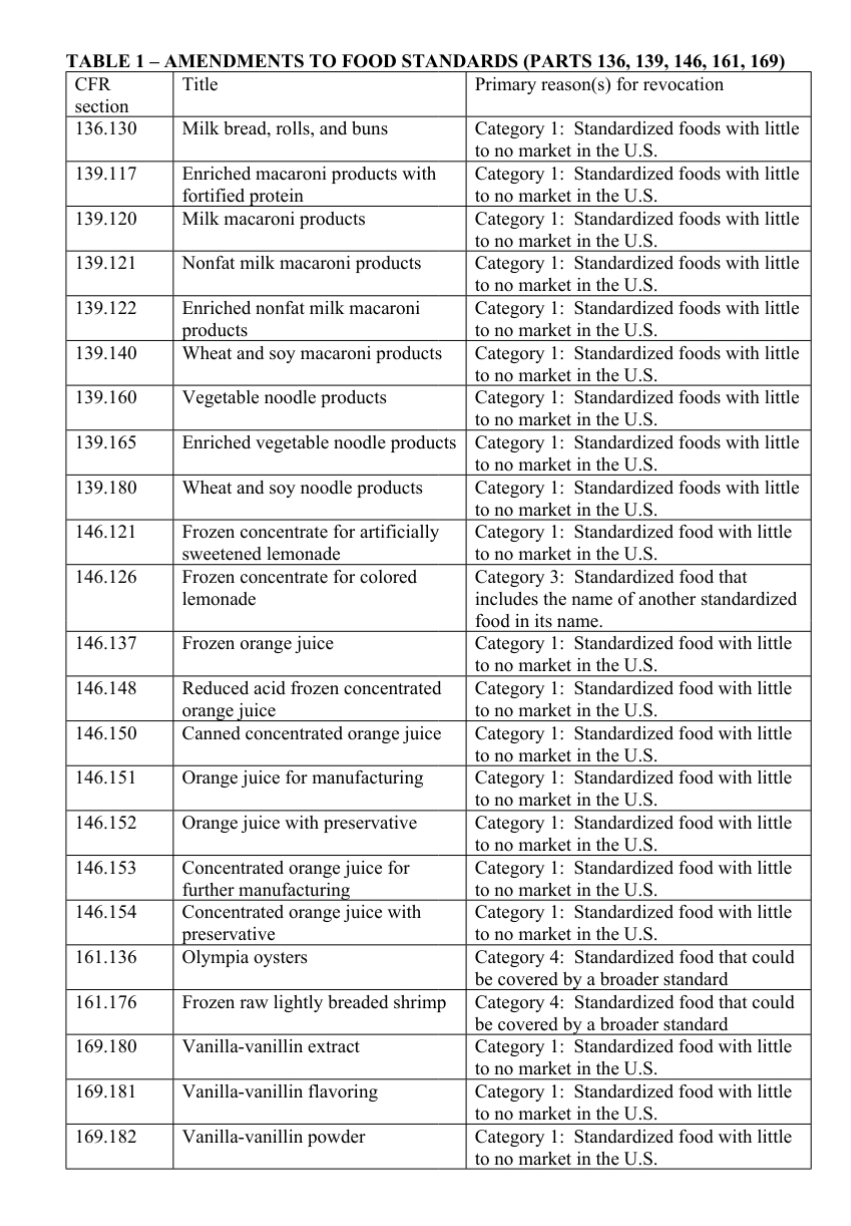 TABLE 1 – AMENDMENTS TO FOOD STANDARDS (PARTS 136, 139, 146, 161, 169)

| CFR section | Title | Primary reason(s) for revocation |
|---|---|---|
| 136.130 | Milk bread, rolls, and buns | Category 1: Standardized foods with little to no market in the U.S. |
| 139.117 | Enriched macaroni products with fortified protein | Category 1: Standardized foods with little to no market in the U.S. |
| 139.120 | Milk macaroni products | Category 1: Standardized foods with little to no market in the U.S. |
| 139.121 | Nonfat milk macaroni products | Category 1: Standardized foods with little to no market in the U.S. |
| 139.122 | Enriched nonfat milk macaroni products | Category 1: Standardized foods with little to no market in the U.S. |
| 139.140 | Wheat and soy macaroni products | Category 1: Standardized foods with little to no market in the U.S. |
| 139.160 | Vegetable noodle products | Category 1: Standardized foods with little to no market in the U.S. |
| 139.165 | Enriched vegetable noodle products | Category 1: Standardized foods with little to no market in the U.S. |
| 139.180 | Wheat and soy noodle products | Category 1: Standardized foods with little to no market in the U.S. |
| 146.121 | Frozen concentrate for artificially sweetened lemonade | Category 1: Standardized food with little to no market in the U.S. |
| 146.126 | Frozen concentrate for colored lemonade | Category 3: Standardized food that includes the name of another standardized food in its name. |
| 146.137 | Frozen orange juice | Category 1: Standardized food with little to no market in the U.S. |
| 146.148 | Reduced acid frozen concentrated orange juice | Category 1: Standardized food with little to no market in the U.S. |
| 146.150 | Canned concentrated orange juice | Category 1: Standardized food with little to no market in the U.S. |
| 146.151 | Orange juice for manufacturing | Category 1: Standardized food with little to no market in the U.S. |
| 146.152 | Orange juice with preservative | Category 1: Standardized food with little to no market in the U.S. |
| 146.153 | Concentrated orange juice for further manufacturing | Category 1: Standardized food with little to no market in the U.S. |
| 146.154 | Concentrated orange juice with preservative | Category 1: Standardized food with little to no market in the U.S. |
| 161.136 | Olympia oysters | Category 4: Standardized food that could be covered by a broader standard |
| 161.176 | Frozen raw lightly breaded shrimp | Category 4: Standardized food that could be covered by a broader standard |
| 169.180 | Vanilla-vanillin extract | Category 1: Standardized food with little to no market in the U.S. |
| 169.181 | Vanilla-vanillin flavoring | Category 1: Standardized food with little to no market in the U.S. |
| 169.182 | Vanilla-vanillin powder | Category 1: Standardized food with little to no market in the U.S. |